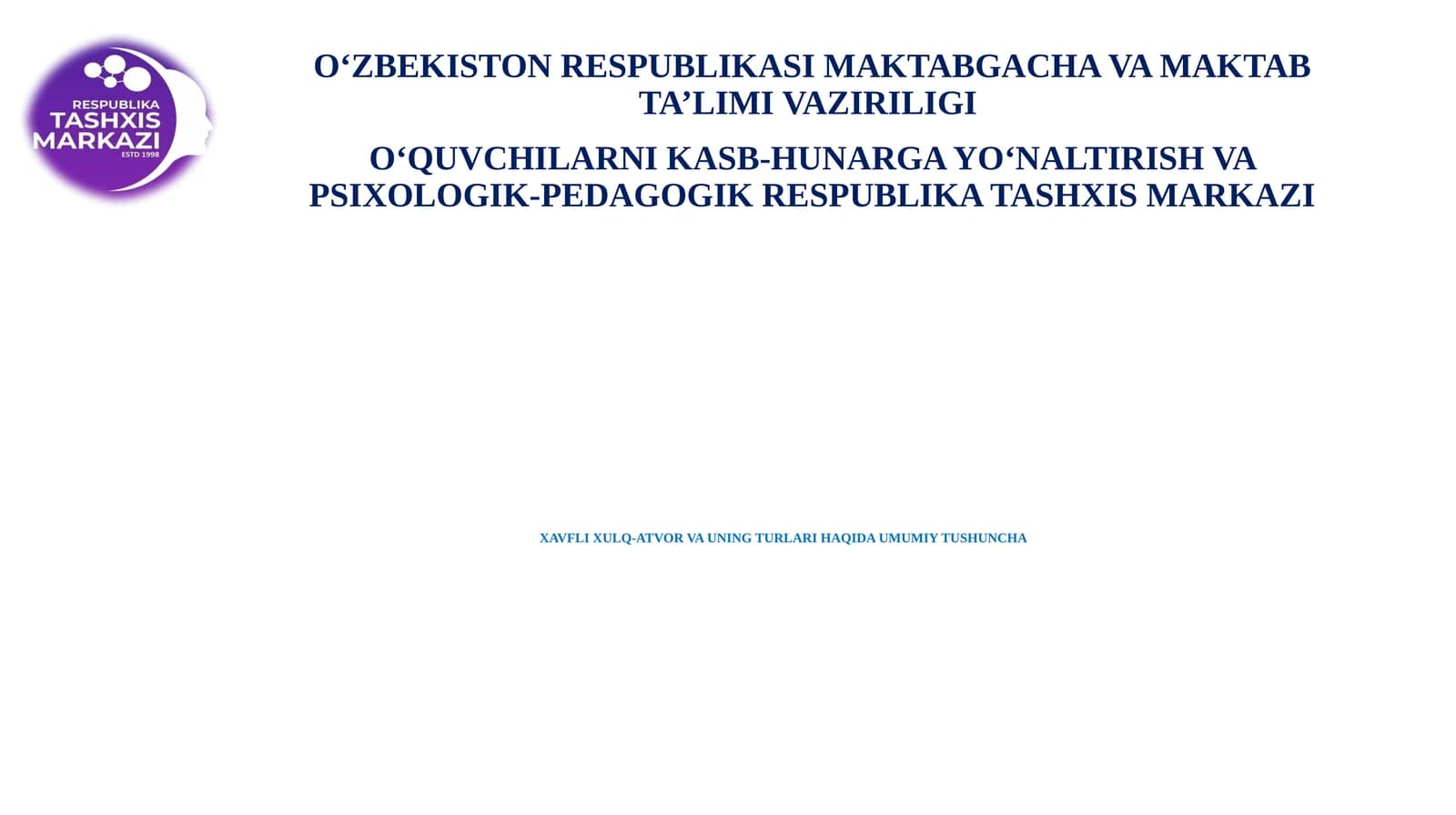 RESPUBLIKA
TASHXIS
MARKAZI
ESTD 1998

O'ZBEKISTON RESPUBLIKASI MAKTABGACHA VA MAKTAB TA'LIMI VAZIRILIGI

O'QUVCHILARNI KASB-HUNARGA YO'NALTIRISH VA PSIXOLOGIK-PEDAGOGIK RESPUBLIKA TASHXIS MARKAZI

XAVFLI XULQ-ATVOR VA UNING TURLARI HAQIDA UMUMIY TUSHUNCHA